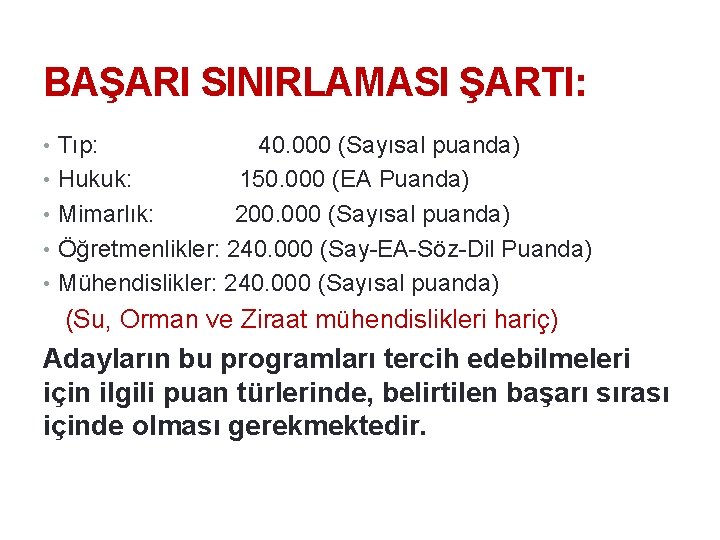 BAŞARI SINIRLAMASI ŞARTI:

• Tıp: 40.000 (Sayısal puanda)
• Hukuk: 150.000 (EA Puanda)
• Mimarlık: 200.000 (Sayısal puanda)
• Öğretmenlikler: 240.000 (Say-EA-Söz-Dil Puanda)
• Mühendislikler: 240.000 (Sayısal puanda)
(Su, Orman ve Ziraat mühendislikleri hariç)

Adayların bu programları tercih edebilmeleri için ilgili puan türlerinde, belirtilen başarı sırası içinde olması gerekmektedir.